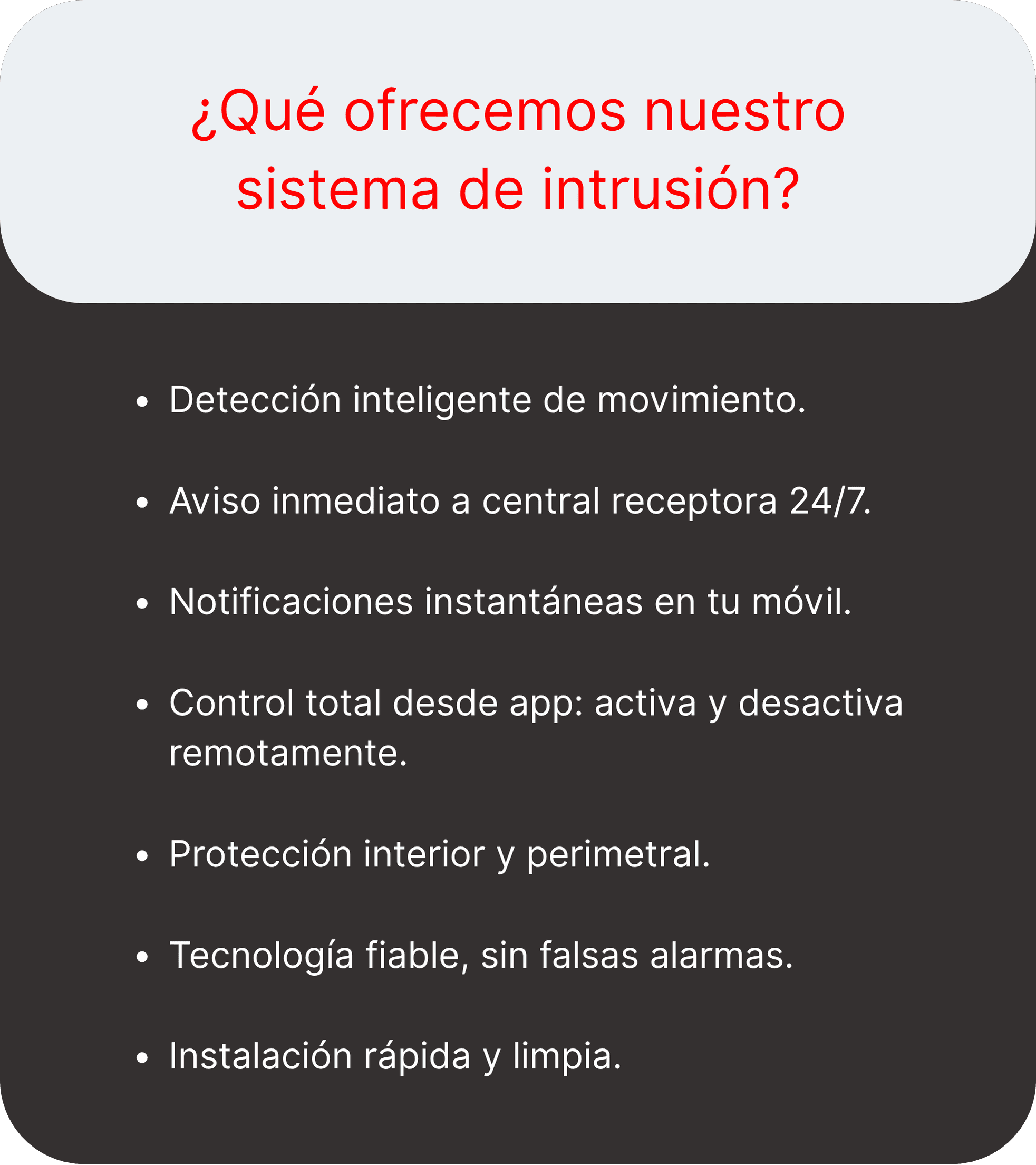 ¿Qué ofrecemos nuestro sistema de intrusión?

• Detección inteligente de movimiento.

• Aviso inmediato a central receptora 24/7.

• Notificaciones instantáneas en tu móvil.

• Control total desde app: activa y desactiva remotamente.

• Protección interior y perimetral.

• Tecnología fiable, sin falsas alarmas.

• Instalación rápida y limpia.